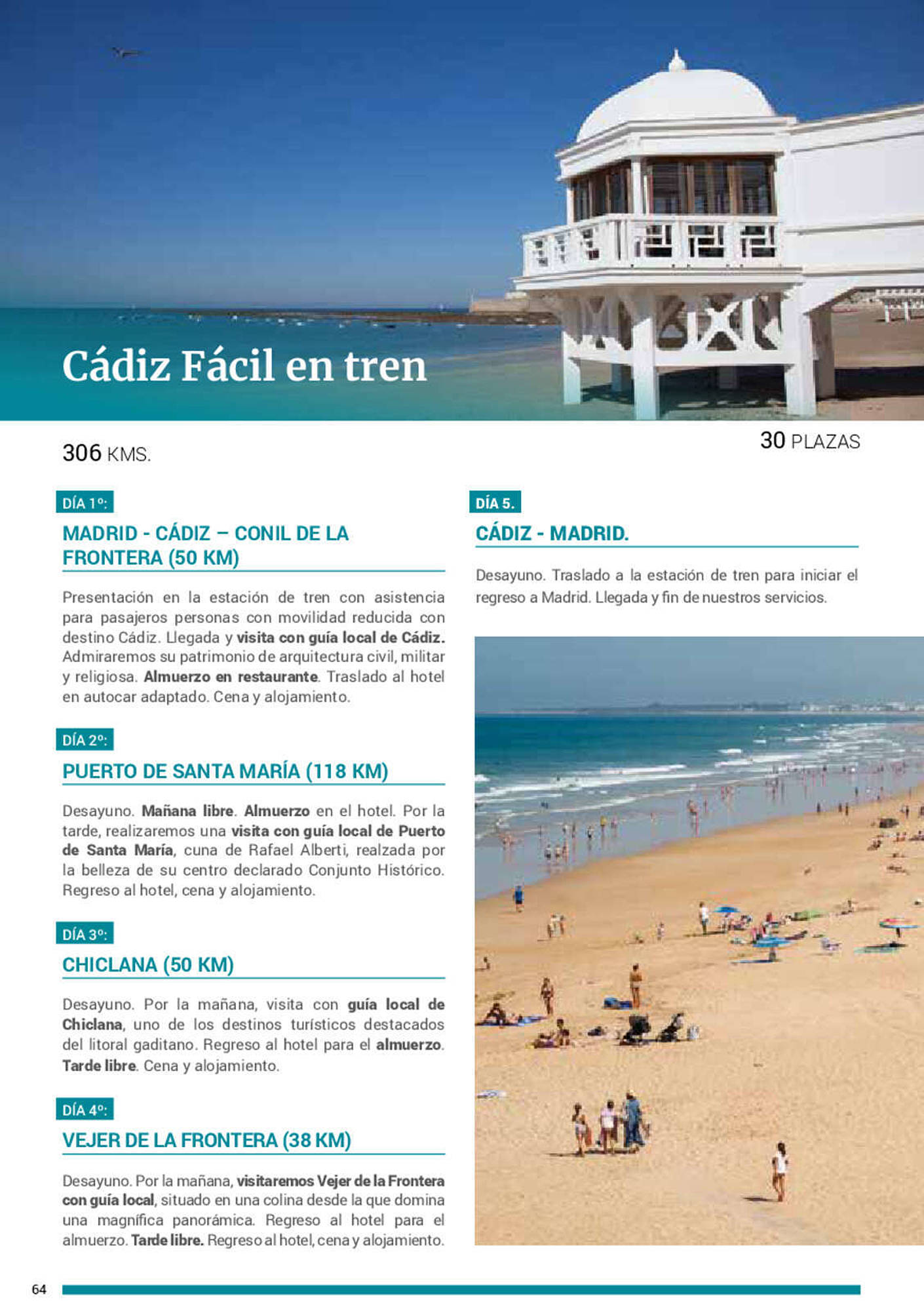 Cádiz Fácil en tren

306 KMS.

30 PLAZAS

DÍA 1º:

MADRID - CÁDIZ – CONIL DE LA FRONTERA (50 KM)

Presentación en la estación de tren con asistencia para pasajeros personas con movilidad reducida con destino Cádiz. Llegada y visita con guía local de Cádiz. Admiraremos su patrimonio de arquitectura civil, militar y religiosa. Almuerzo en restaurante. Traslado al hotel en autocar adaptado. Cena y alojamiento.

DÍA 2º:

PUERTO DE SANTA MARÍA (118 KM)

Desayuno. Mañana libre. Almuerzo en el hotel. Por la tarde, realizaremos una visita con guía local de Puerto de Santa María, cuna de Rafael Alberti, realzada por la belleza de su centro declarado Conjunto Histórico. Regreso al hotel, cena y alojamiento.

DÍA 3º:

CHICLANA (50 KM)

Desayuno. Por la mañana, visita con guía local de Chiclana, uno de los destinos turísticos destacados del litoral gaditano. Regreso al hotel para el almuerzo. Tarde libre. Cena y alojamiento.

DÍA 4º:

VEJER DE LA FRONTERA (38 KM)

Desayuno. Por la mañana, visitaremos Vejer de la Frontera con guía local, situado en una colina desde la que domina una magnífica panorámica. Regreso al hotel para el almuerzo. Tarde libre. Regreso al hotel, cena y alojamiento.

DÍA 5.

CÁDIZ - MADRID.

Desayuno. Traslado a la estación de tren para iniciar el regreso a Madrid. Llegada y fin de nuestros servicios.

64